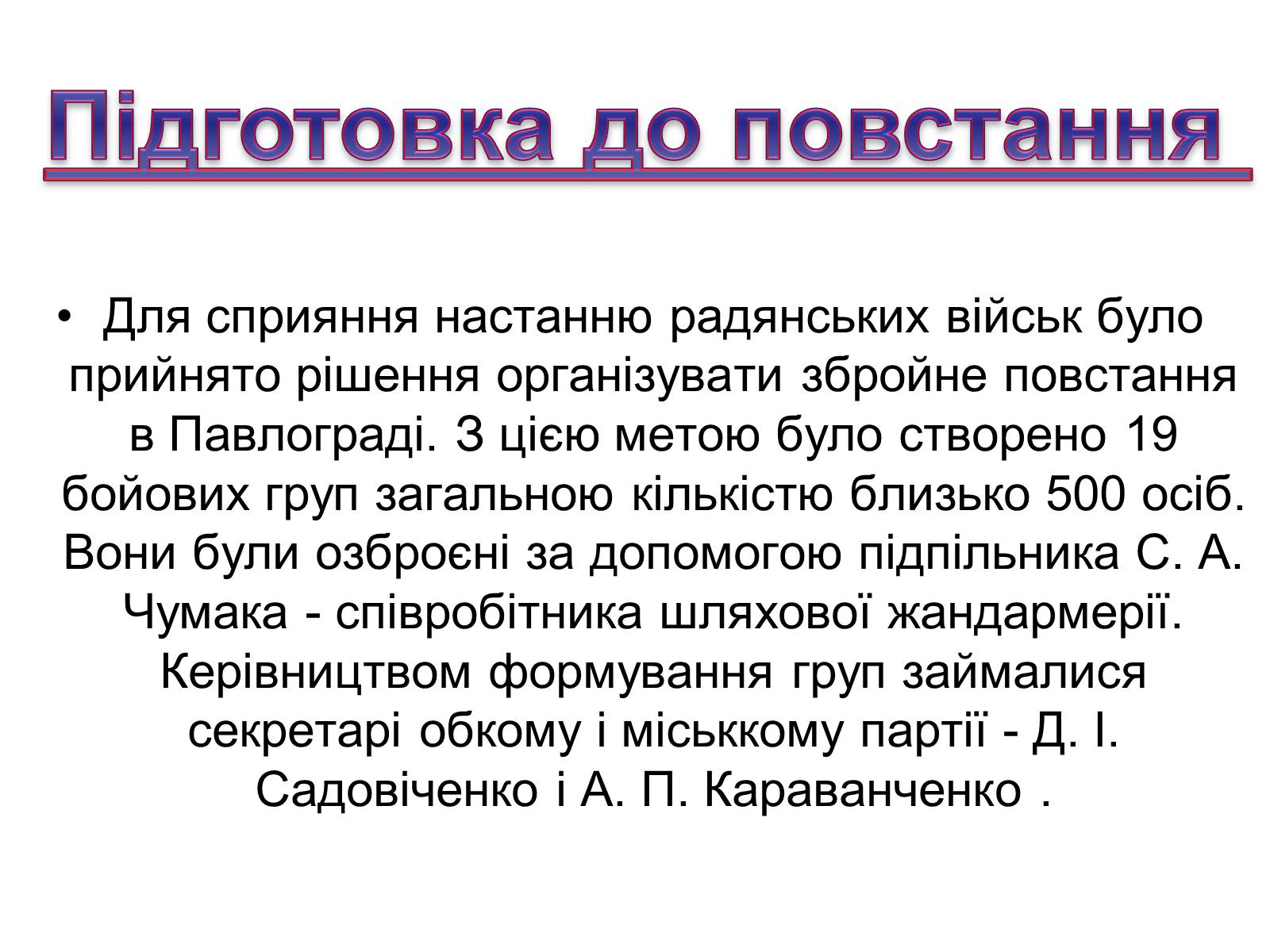 Підготовка до повстання

• Для сприяння настанню радянських військ було прийнято рішення організувати збройне повстання в Павлограді. З цією метою було створено 19 бойових груп загальною кількістю близько 500 осіб. Вони були озброєні за допомогою підпільника С. А. Чумака - співробітника шляхової жандармерії. Керівництвом формування груп займалися секретарі обкому і міськкому партії - Д. І. Садовіченко і А. П. Караванченко .